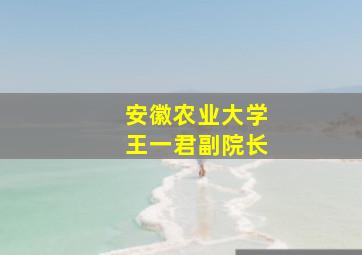 安徽农业大学
王一君副院长